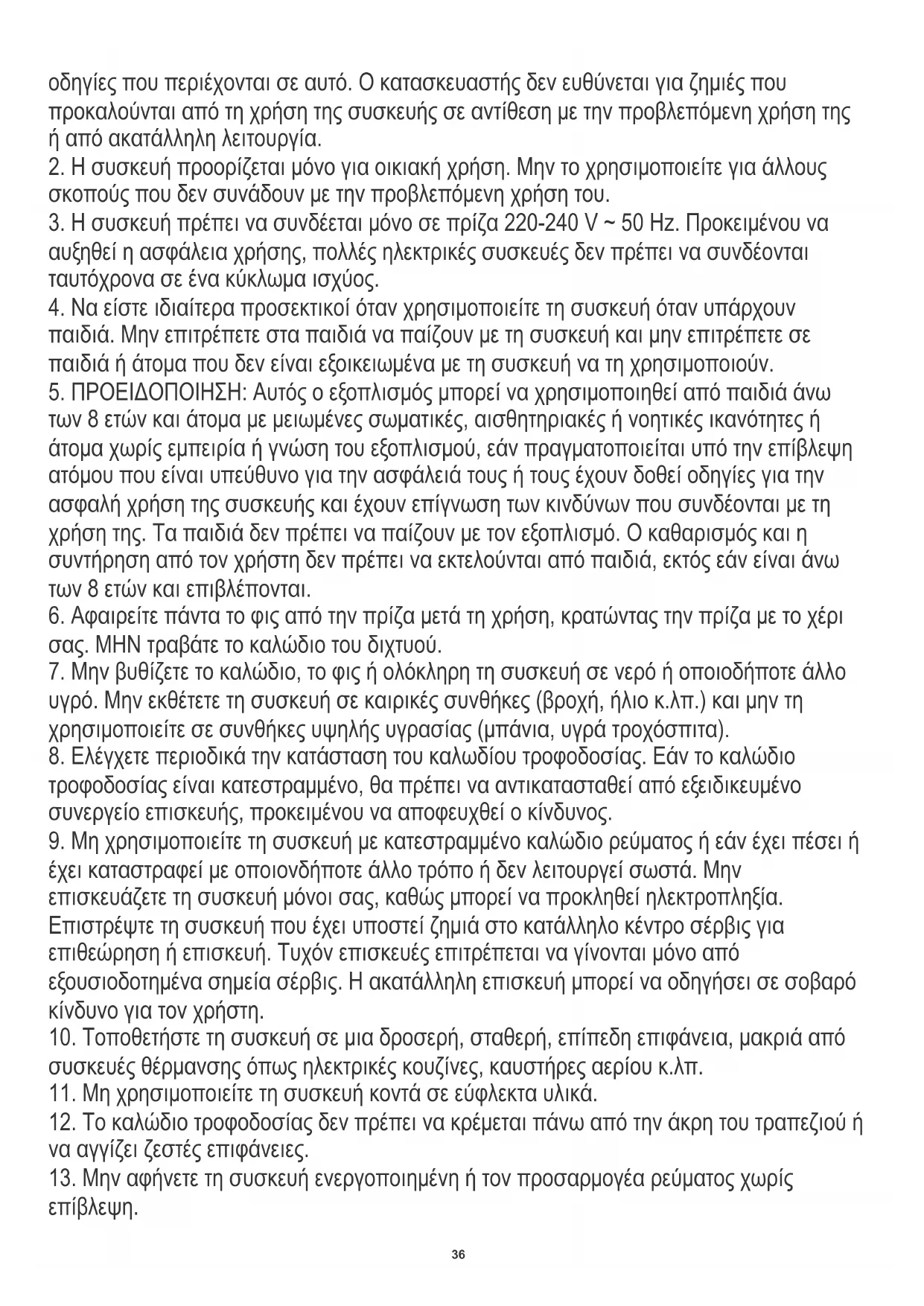 οδηγίες που περιέχονται σε αυτό. Ο κατασκευαστής δεν ευθύνεται για ζημιές που προκαλούνται από τη χρήση της συσκευής σε αντίθεση με την προβλεπόμενη χρήση της ή από ακατάλληλη λειτουργία.
2. Η συσκευή προορίζεται μόνο για οικιακή χρήση. Μην το χρησιμοποιείτε για άλλους σκοπούς που δεν συνάδουν με την προβλεπόμενη χρήση του.
3. Η συσκευή πρέπει να συνδέεται μόνο σε πρίζα 220-240 V ~ 50 Hz. Προκειμένου να αυξηθεί η ασφάλεια χρήσης, πολλές ηλεκτρικές συσκευές δεν πρέπει να συνδέονται ταυτόχρονα σε ένα κύκλωμα ισχύος.
4. Να είστε ιδιαίτερα προσεκτικοί όταν χρησιμοποιείτε τη συσκευή όταν υπάρχουν παιδιά. Μην επιτρέπετε στα παιδιά να παίζουν με τη συσκευή και μην επιτρέπετε σε παιδιά ή άτομα που δεν είναι εξοικειωμένα με τη συσκευή να τη χρησιμοποιούν.
5. ΠΡΟΕΙΔΟΠΟΙΗΣΗ: Αυτός ο εξοπλισμός μπορεί να χρησιμοποιηθεί από παιδιά άνω των 8 ετών και άτομα με μειωμένες σωματικές, αισθητηριακές ή νοητικές ικανότητες ή άτομα χωρίς εμπειρία ή γνώση του εξοπλισμού, εάν πραγματοποιείται υπό την επίβλεψη ατόμου που είναι υπεύθυνο για την ασφάλειά τους ή τους έχουν δοθεί οδηγίες για την ασφαλή χρήση της συσκευής και έχουν επίγνωση των κινδύνων που συνδέονται με τη χρήση της. Τα παιδιά δεν πρέπει να παίζουν με τον εξοπλισμό. Ο καθαρισμός και η συντήρηση από τον χρήστη δεν πρέπει να εκτελούνται από παιδιά, εκτός εάν είναι άνω των 8 ετών και επιβλέπονται.
6. Αφαιρείτε πάντα το φις από την πρίζα μετά τη χρήση, κρατώντας την πρίζα με το χέρι σας. ΜΗΝ τραβάτε το καλώδιο του διχτυού.
7. Μην βυθίζετε το καλώδιο, το φις ή ολόκληρη τη συσκευή σε νερό ή οποιοδήποτε άλλο υγρό. Μην εκθέτετε τη συσκευή σε καιρικές συνθήκες (βροχή, ήλιο κ.λπ.) και μην τη χρησιμοποιείτε σε συνθήκες υψηλής υγρασίας (μπάνια, υγρά τροχόσπιτα).
8. Ελέγχετε περιοδικά την κατάσταση του καλωδίου τροφοδοσίας. Εάν το καλώδιο τροφοδοσίας είναι κατεστραμμένο, θα πρέπει να αντικατασταθεί από εξειδικευμένο συνεργείο επισκευής, προκειμένου να αποφευχθεί ο κίνδυνος.
9. Μη χρησιμοποιείτε τη συσκευή με κατεστραμμένο καλώδιο ρεύματος ή εάν έχει πέσει ή έχει καταστραφεί με οποιονδήποτε άλλο τρόπο ή δεν λειτουργεί σωστά. Μην επισκευάζετε τη συσκευή μόνοι σας, καθώς μπορεί να προκληθεί ηλεκτροπληξία. Επιστρέψτε τη συσκευή που έχει υποστεί ζημιά στο κατάλληλο κέντρο σέρβις για επιθεώρηση ή επισκευή. Τυχόν επισκευές επιτρέπεται να γίνονται μόνο από εξουσιοδοτημένα σημεία σέρβις. Η ακατάλληλη επισκευή μπορεί να οδηγήσει σε σοβαρό κίνδυνο για τον χρήστη.
10. Τοποθετήστε τη συσκευή σε μια δροσερή, σταθερή, επίπεδη επιφάνεια, μακριά από συσκευές θέρμανσης όπως ηλεκτρικές κουζίνες, καυστήρες αερίου κ.λπ.
11. Μη χρησιμοποιείτε τη συσκευή κοντά σε εύφλεκτα υλικά.
12. Το καλώδιο τροφοδοσίας δεν πρέπει να κρέμεται πάνω από την άκρη του τραπεζιού ή να αγγίζει ζεστές επιφάνειες.
13. Μην αφήνετε τη συσκευή ενεργοποιημένη ή τον προσαρμογέα ρεύματος χωρίς επίβλεψη.

36